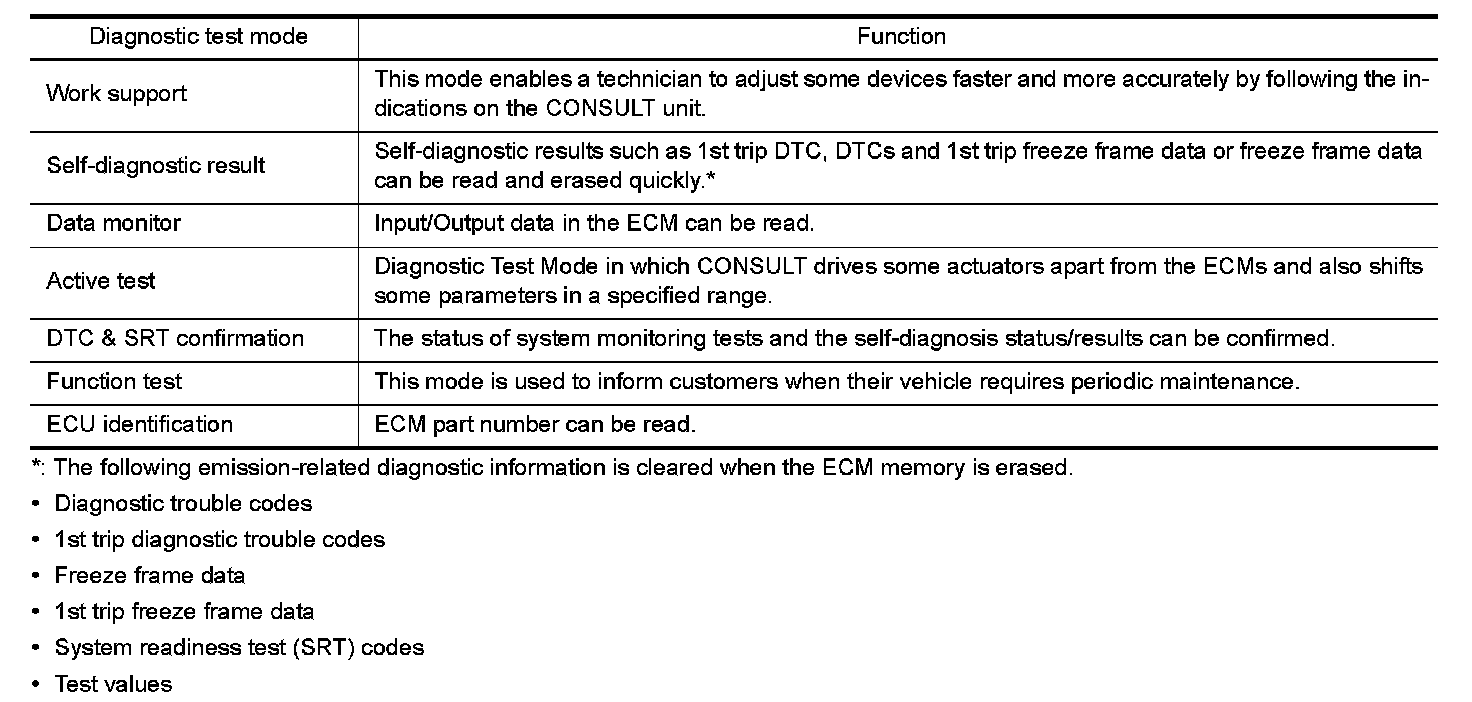 | Diagnostic test mode | Function |
|---|---|
| Work support | This mode enables a technician to adjust some devices faster and more accurately by following the indications on the CONSULT unit. |
| Self-diagnostic result | Self-diagnostic results such as 1st trip DTC, DTCs and 1st trip freeze frame data or freeze frame data can be read and erased quickly.* |
| Data monitor | Input/Output data in the ECM can be read. |
| Active test | Diagnostic Test Mode in which CONSULT drives some actuators apart from the ECMs and also shifts some parameters in a specified range. |
| DTC & SRT confirmation | The status of system monitoring tests and the self-diagnosis status/results can be confirmed. |
| Function test | This mode is used to inform customers when their vehicle requires periodic maintenance. |
| ECU identification | ECM part number can be read. |

*: The following emission-related diagnostic information is cleared when the ECM memory is erased.

• Diagnostic trouble codes

• 1st trip diagnostic trouble codes

• Freeze frame data

• 1st trip freeze frame data

• System readiness test (SRT) codes

• Test values